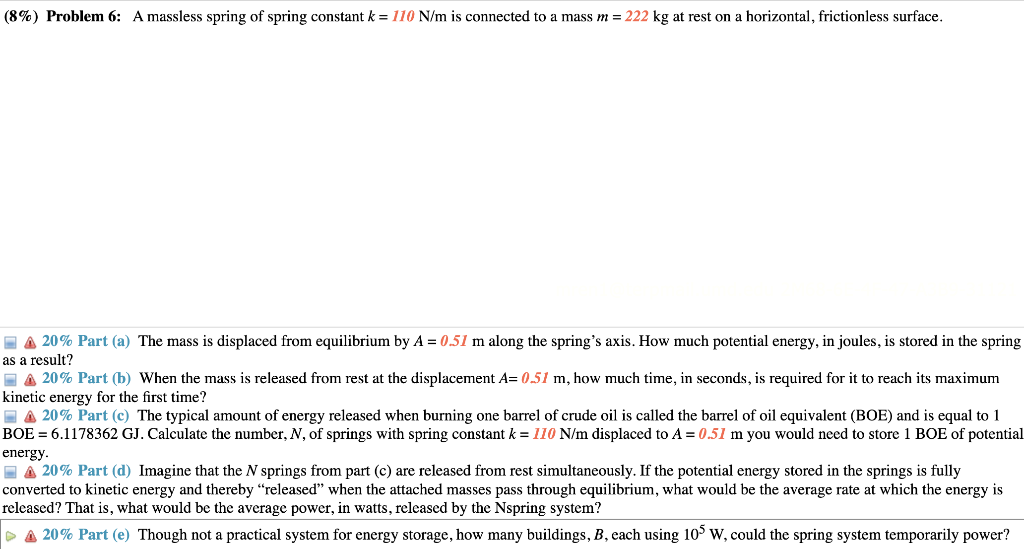 (8%) Problem 6: A massless spring of spring constant $k = 110$ N/m is connected to a mass $m = 222$ kg at rest on a horizontal, frictionless surface.

20% Part (a) The mass is displaced from equilibrium by $A = 0.51$ m along the spring's axis. How much potential energy, in joules, is stored in the spring as a result?

20% Part (b) When the mass is released from rest at the displacement $A= 0.51$ m, how much time, in seconds, is required for it to reach its maximum kinetic energy for the first time?

20% Part (c) The typical amount of energy released when burning one barrel of crude oil is called the barrel of oil equivalent (BOE) and is equal to 1 BOE = 6.1178362 GJ. Calculate the number, $N$, of springs with spring constant $k = 110$ N/m displaced to $A = 0.51$ m you would need to store 1 BOE of potential energy.

20% Part (d) Imagine that the $N$ springs from part (c) are released from rest simultaneously. If the potential energy stored in the springs is fully converted to kinetic energy and thereby "released" when the attached masses pass through equilibrium, what would be the average rate at which the energy is released? That is, what would be the average power, in watts, released by the Nspring system?

20% Part (e) Though not a practical system for energy storage, how many buildings, $B$, each using $10^5$ W, could the spring system temporarily power?